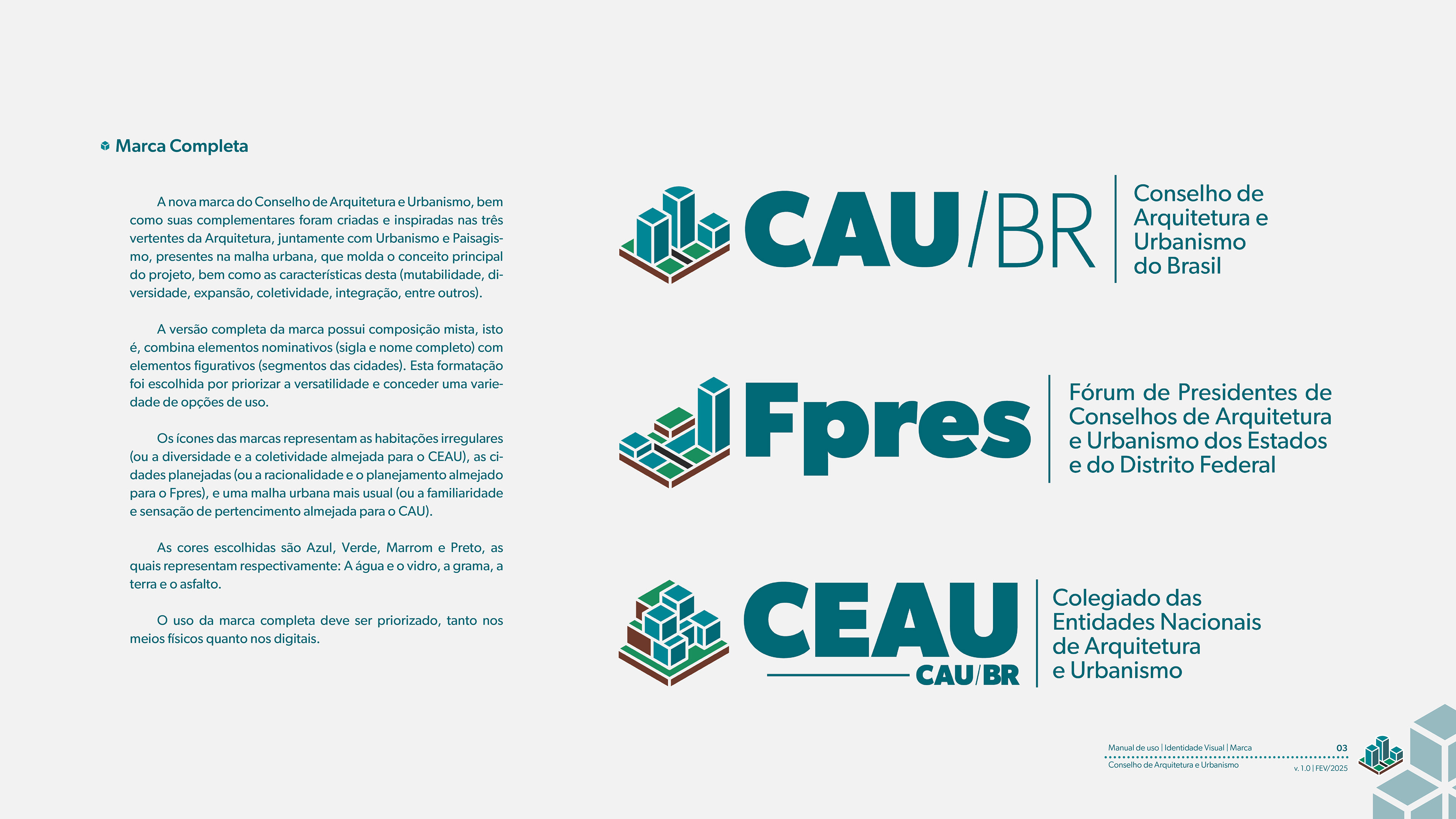 Marca Completa

A nova marca do Conselho de Arquitetura e Urbanismo, bem como suas complementares foram criadas e inspiradas nas três vertentes da Arquitetura, juntamente com Urbanismo e Paisagismo, presentes na malha urbana, que molda o conceito principal do projeto, bem como as características desta (mutabilidade, diversidade, expansão, coletividade, integração, entre outros).

A versão completa da marca possui composição mista, isto é, combina elementos nominativos (sigla e nome completo) com elementos figurativos (segmentos das cidades). Esta formatação foi escolhida por priorizar a versatilidade e conceder uma variedade de opções de uso.

Os ícones das marcas representam as habitações irregulares (ou a diversidade e a coletividade almejada para o CEAU), as cidades planejadas (ou a racionalidade e o planejamento almejado para o Fpres), e uma malha urbana mais usual (ou a familiaridade e sensação de pertencimento almejada para o CAU).

As cores escolhidas são Azul, Verde, Marrom e Preto, as quais representam respectivamente: A água e o vidro, a grama, a terra e o asfalto.

O uso da marca completa deve ser priorizado, tanto nos meios físicos quanto nos digitais.

CAU/BR Conselho de Arquitetura e Urbanismo do Brasil

Fpres Fórum de Presidentes de Conselhos de Arquitetura e Urbanismo dos Estados e do Distrito Federal

CEAU CAU/BR Colegiado das Entidades Nacionais de Arquitetura e Urbanismo

Manual de uso | Identidade Visual | Marca 03
Conselho de Arquitetura e Urbanismo v. 1.0 | FEV/2025